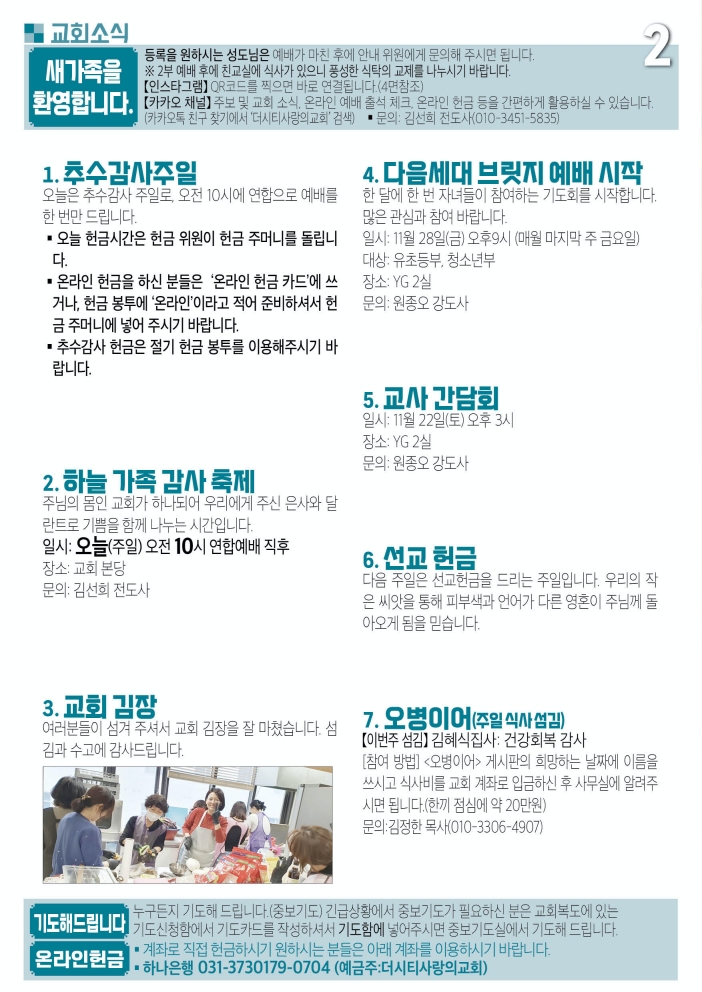 교회소식

2

새가족을 환영합니다.

등록을 원하시는 성도님은 예배가 마친 후에 안내 위원에게 문의해 주시면 됩니다.
※ 2부 예배 후에 친교실에 식사가 있으니 풍성한 식탁의 교제를 나누시기 바랍니다.
【인스타그램】 QR코드를 찍으면 바로 연결됩니다.(4면참조)
【카카오 채널】 주보 및 교회 소식, 온라인 예배 출석 체크, 온라인 헌금 등을 간편하게 활용하실 수 있습니다. (카카오톡 친구 찾기에서 '더시티사랑의교회' 검색) ▪ 문의: 김선희 전도사(010-3451-5835)

1. 추수감사주일
오늘은 추수감사 주일로, 오전 10시에 연합으로 예배를 한 번만 드립니다.
▪ 오늘 헌금시간은 헌금 위원이 헌금 주머니를 돌립니다.
▪ 온라인 헌금을 하신 분들은 '온라인 헌금 카드'에 쓰거나, 헌금 봉투에 '온라인'이라고 적어 준비하셔서 헌금 주머니에 넣어 주시기 바랍니다.
▪ 추수감사 헌금은 절기 헌금 봉투를 이용해주시기 바랍니다.

2. 하늘 가족 감사 축제
주님의 몸인 교회가 하나되어 우리에게 주신 은사와 달란트로 기쁨을 함께 나누는 시간입니다.
일시: 오늘(주일) 오전 10시 연합예배 직후
장소: 교회 본당
문의: 김선희 전도사

3. 교회 김장
여러분들이 섬겨 주셔서 교회 김장을 잘 마쳤습니다. 섬김과 수고에 감사드립니다.

4. 다음세대 브릿지 예배 시작
한 달에 한 번 자녀들이 참여하는 기도회를 시작합니다. 많은 관심과 참여 바랍니다.
일시: 11월 28일(금) 오후9시 (매월 마지막 주 금요일)
대상: 유초등부, 청소년부
장소: YG 2실
문의: 원종오 강도사

5. 교사 간담회
일시: 11월 22일(토) 오후 3시
장소: YG 2실
문의: 원종오 강도사

6. 선교 헌금
다음 주일은 선교헌금을 드리는 주일입니다. 우리의 작은 씨앗을 통해 피부색과 언어가 다른 영혼이 주님께 돌아오게 됨을 믿습니다.

7. 오병이어(주일 식사 섬김)
【이번주 섬김】 김혜식집사: 건강회복 감사
[참여 방법] <오병이어> 게시판의 희망하는 날짜에 이름을 쓰시고 식사비를 교회 계좌로 입금하신 후 사무실에 알려주시면 됩니다.(한끼 점심에 약 20만원)
문의:김정한 목사(010-3306-4907)

기도해드립니다
누구든지 기도해 드립니다.(중보기도) 긴급상황에서 중보기도가 필요하신 분은 교회복도에 있는 기도신청함에서 기도카드를 작성하셔서 기도함에 넣어주시면 중보기도실에서 기도해 드립니다.

온라인헌금
▪ 계좌로 직접 헌금하시기 원하시는 분들은 아래 계좌를 이용하시기 바랍니다.
▪ 하나은행 031-3730179-0704 (예금주:더시티사랑의교회)